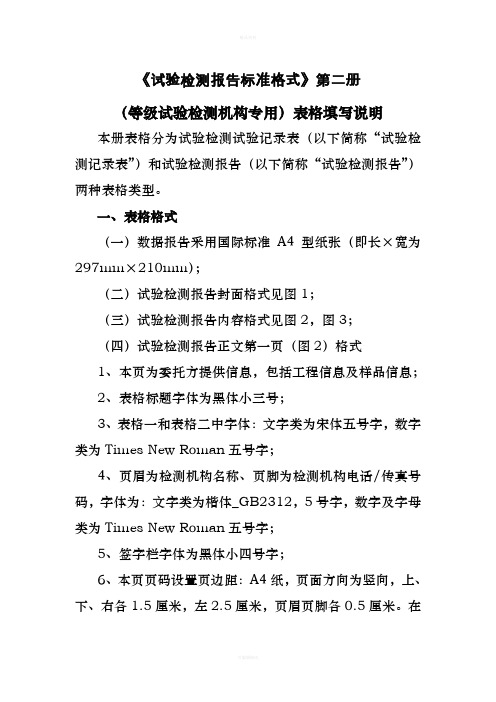 《试验检测报告标准格式》第二册

（等级试验检测机构专用）表格填写说明

本册表格分为试验检测试验记录表（以下简称“试验检测记录表”）和试验检测报告（以下简称“试验检测报告”）两种表格类型。

一、表格格式

（一）数据报告采用国际标准 A4 型纸张（即长×宽为 297mm×210mm）；

（二）试验检测报告封面格式见图 1；

（三）试验检测报告内容格式见图 2，图 3；

（四）试验检测报告正文第一页（图 2）格式

1、本页为委托方提供信息，包括工程信息及样品信息；

2、表格标题字体为黑体小三号；

3、表格一和表格二中字体：文字类为宋体五号字，数字类为 Times New Roman 五号字；

4、页眉为检测机构名称、页脚为检测机构电话/传真号码，字体为：文字类为楷体_GB2312，5 号字，数字及字母类为 Times New Roman 五号字；

5、签字栏字体为黑体小四号字；

6、本页页码设置页边距：A4 纸，页面方向为竖向，上、下、右各 1.5 厘米，左 2.5 厘米，页眉页脚各 0.5 厘米。在